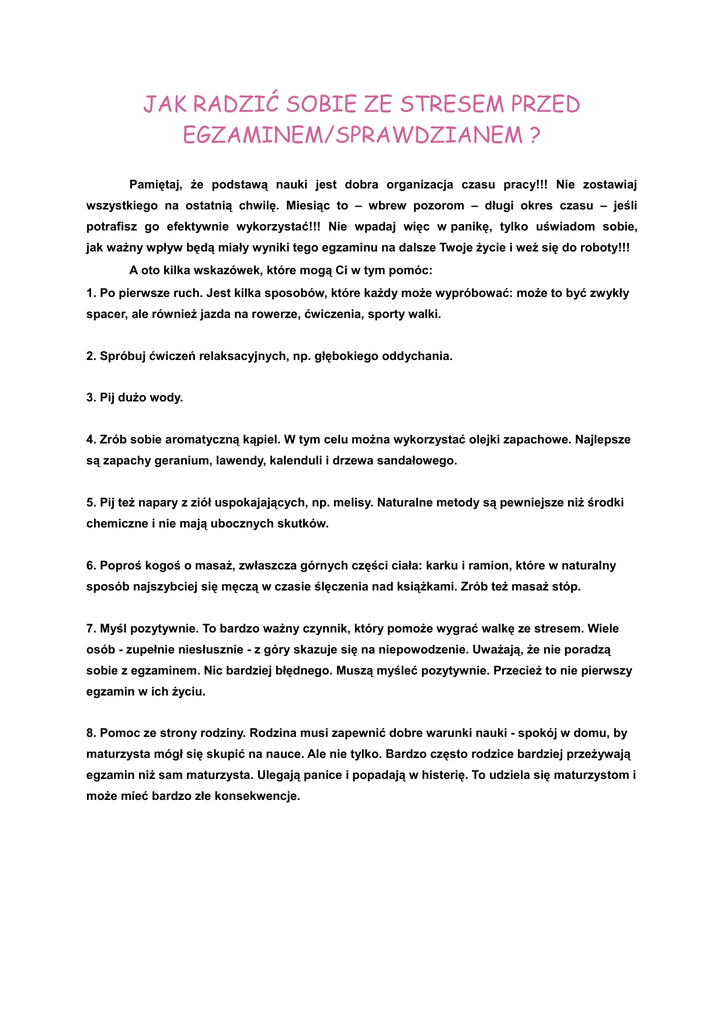 JAK RADZIĆ SOBIE ZE STRESEM PRZED EGZAMINEM/SPRAWDZIANEM ?

Pamiętaj, że podstawą nauki jest dobra organizacja czasu pracy!!! Nie zostawiaj wszystkiego na ostatnią chwilę. Miesiąc to – wbrew pozorom – długi okres czasu – jeśli potrafisz go efektywnie wykorzystać!!! Nie wpadaj więc w panikę, tylko uświadom sobie, jak ważny wpływ będą miały wyniki tego egzaminu na dalsze Twoje życie i weź się do roboty!!!

A oto kilka wskazówek, które mogą Ci w tym pomóc:

1. Po pierwsze ruch. Jest kilka sposobów, które każdy może wypróbować: może to być zwykły spacer, ale również jazda na rowerze, ćwiczenia, sporty walki.

2. Spróbuj ćwiczeń relaksacyjnych, np. głębokiego oddychania.

3. Pij dużo wody.

4. Zrób sobie aromatyczną kąpiel. W tym celu można wykorzystać olejki zapachowe. Najlepsze są zapachy geranium, lawendy, kalenduli i drzewa sandałowego.

5. Pij też napary z ziół uspokajających, np. melisy. Naturalne metody są pewniejsze niż środki chemiczne i nie mają ubocznych skutków.

6. Poproś kogoś o masaż, zwłaszcza górnych części ciała: karku i ramion, które w naturalny sposób najszybciej się męczą w czasie ślęczenia nad książkami. Zrób też masaż stóp.

7. Myśl pozytywnie. To bardzo ważny czynnik, który pomoże wygrać walkę ze stresem. Wiele osób - zupełnie niesłusznie - z góry skazuje się na niepowodzenie. Uważają, że nie poradzą sobie z egzaminem. Nic bardziej błędnego. Muszą myśleć pozytywnie. Przecież to nie pierwszy egzamin w ich życiu.

8. Pomoc ze strony rodziny. Rodzina musi zapewnić dobre warunki nauki - spokój w domu, by maturzysta mógł się skupić na nauce. Ale nie tylko. Bardzo często rodzice bardziej przeżywają egzamin niż sam maturzysta. Ulegają panice i popadają w histerię. To udziela się maturzystom i może mieć bardzo złe konsekwencje.